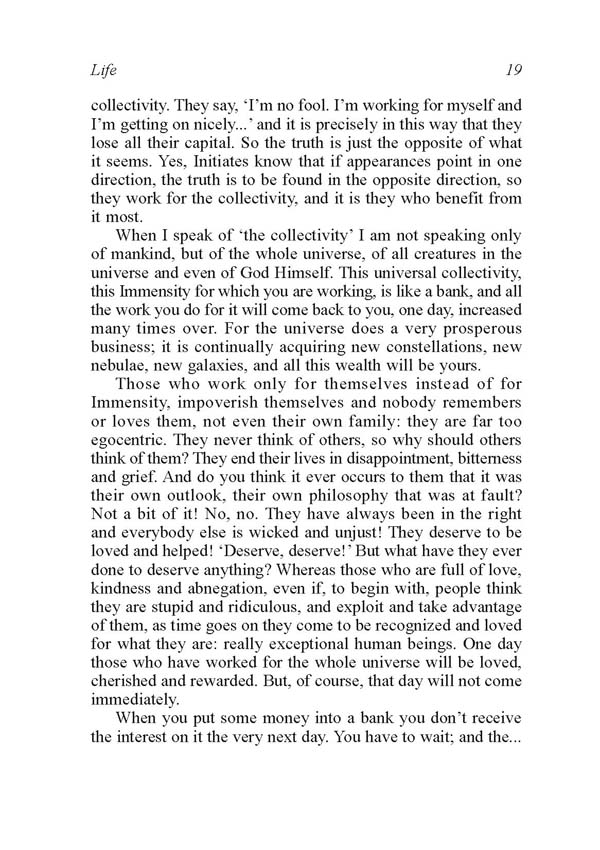 Life 19

collectivity. They say, 'I'm no fool. I'm working for myself and I'm getting on nicely...' and it is precisely in this way that they lose all their capital. So the truth is just the opposite of what it seems. Yes, Initiates know that if appearances point in one direction, the truth is to be found in the opposite direction, so they work for the collectivity, and it is they who benefit from it most.

When I speak of 'the collectivity' I am not speaking only of mankind, but of the whole universe, of all creatures in the universe and even of God Himself. This universal collectivity, this Immensity for which you are working, is like a bank, and all the work you do for it will come back to you, one day, increased many times over. For the universe does a very prosperous business; it is continually acquiring new constellations, new nebulae, new galaxies, and all this wealth will be yours.

Those who work only for themselves instead of for Immensity, impoverish themselves and nobody remembers or loves them, not even their own family: they are far too egocentric. They never think of others, so why should others think of them? They end their lives in disappointment, bitterness and grief. And do you think it ever occurs to them that it was their own outlook, their own philosophy that was at fault? Not a bit of it! No, no. They have always been in the right and everybody else is wicked and unjust! They deserve to be loved and helped! 'Deserve, deserve!' But what have they ever done to deserve anything? Whereas those who are full of love, kindness and abnegation, even if, to begin with, people think they are stupid and ridiculous, and exploit and take advantage of them, as time goes on they come to be recognized and loved for what they are: really exceptional human beings. One day those who have worked for the whole universe will be loved, cherished and rewarded. But, of course, that day will not come immediately.

When you put some money into a bank you don't receive the interest on it the very next day. You have to wait; and the...